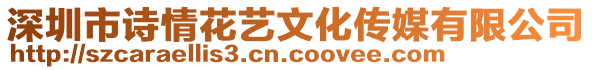 深圳市诗情花艺文化传媒有限公司
http://szcaraellis3.cn.coovee.com